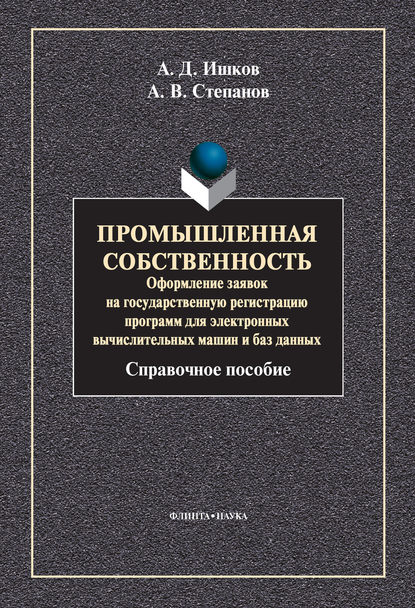 А. Д. Ишков
А. В. Степанов

ПРОМЫШЛЕННАЯ СОБСТВЕННОСТЬ
Оформление заявок на государственную регистрацию программ для электронных вычислительных машин и баз данных

Справочное пособие

ФЛИНТА•НАУКА